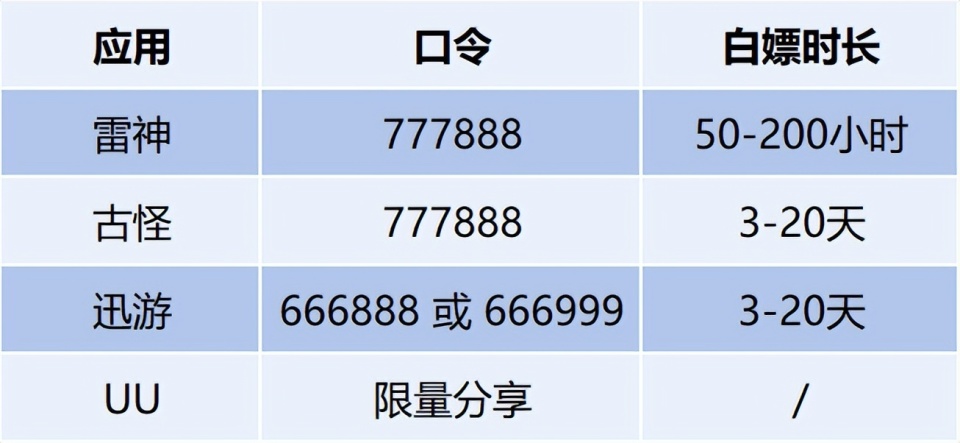 | 应用 | 口令 | 白嫖时长 |
|---|---|---|
| 雷神 | 777888 | 50-200小时 |
| 古怪 | 777888 | 3-20天 |
| 迅游 | 666888 或 666999 | 3-20天 |
| UU | 限量分享 | / |